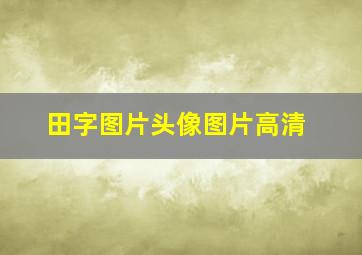 田字图片头像图片高清